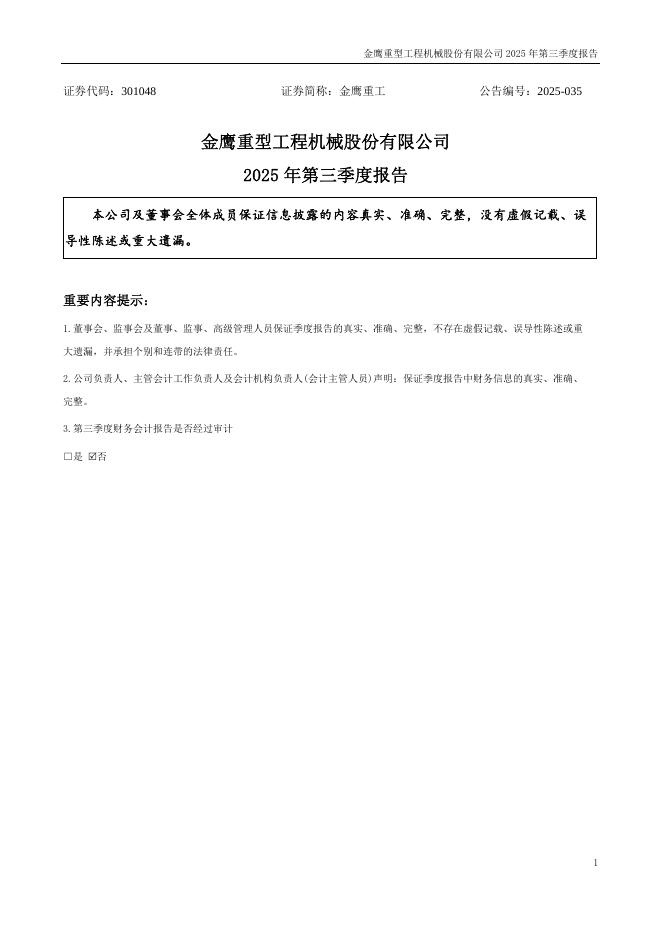 金鹰重型工程机械股份有限公司2025年第三季度报告

证券代码：301048 证券简称：金鹰重工 公告编号：2025-035

金鹰重型工程机械股份有限公司

2025年第三季度报告

本公司及董事会全体成员保证信息披露的内容真实、准确、完整，没有虚假记载、误导性陈述或重大遗漏。

重要内容提示：

1.董事会、监事会及董事、监事、高级管理人员保证季度报告的真实、准确、完整，不存在虚假记载、误导性陈述或重大遗漏，并承担个别和连带的法律责任。

2.公司负责人、主管会计工作负责人及会计机构负责人(会计主管人员)声明：保证季度报告中财务信息的真实、准确、完整。

3.第三季度财务会计报告是否经过审计

☐是 ☑否

1